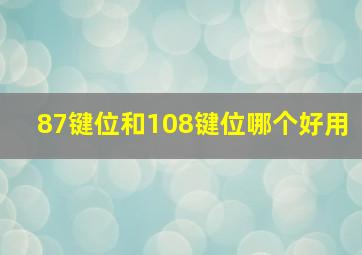 87键位和108键位哪个好用